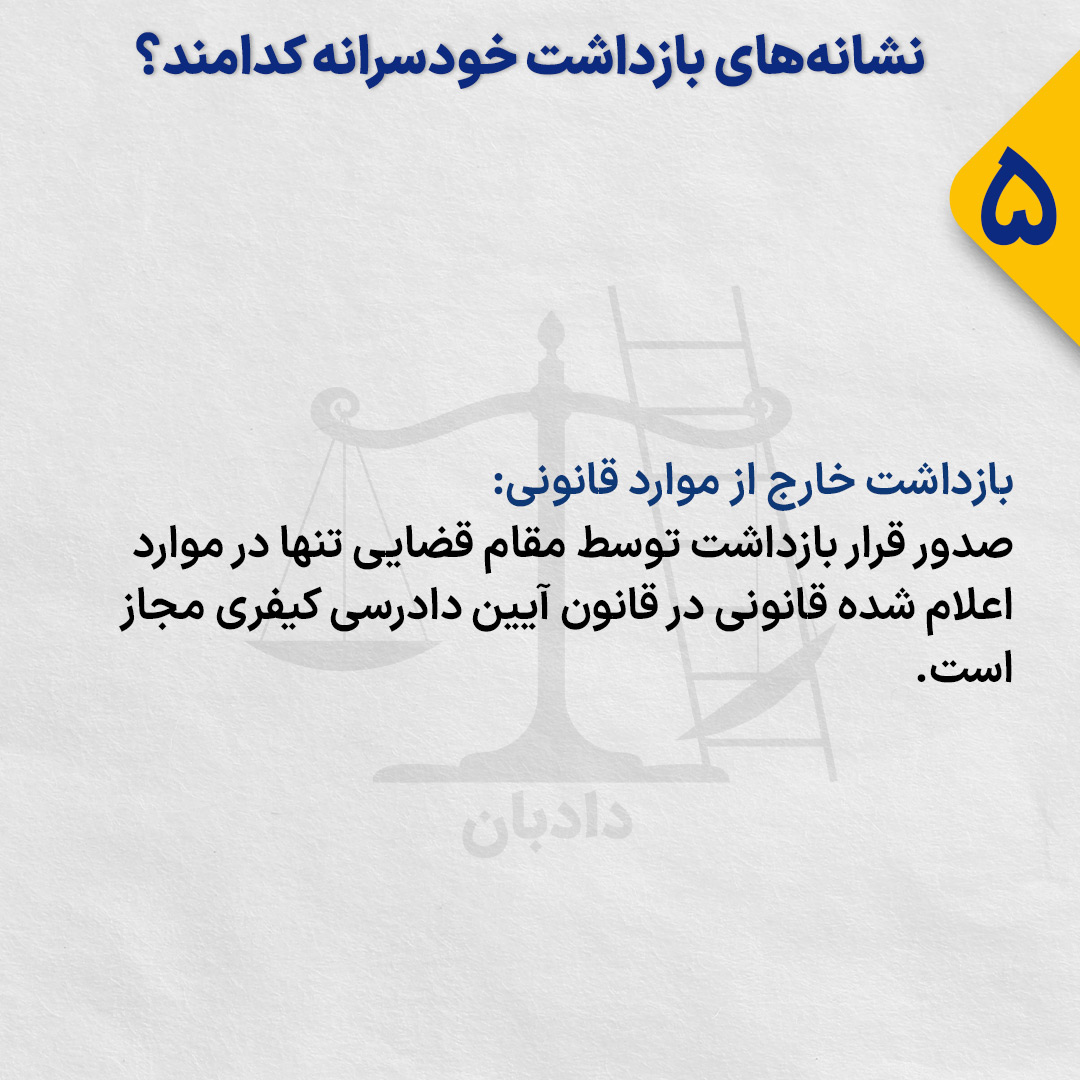 نشانه‌های بازداشت خودسرانه کدامند؟

۵

بازداشت خارج از موارد قانونی:
صدور قرار بازداشت توسط مقام قضایی تنها در موارد اعلام شده قانونی در قانون آیین دادرسی کیفری مجاز است.

دادبان